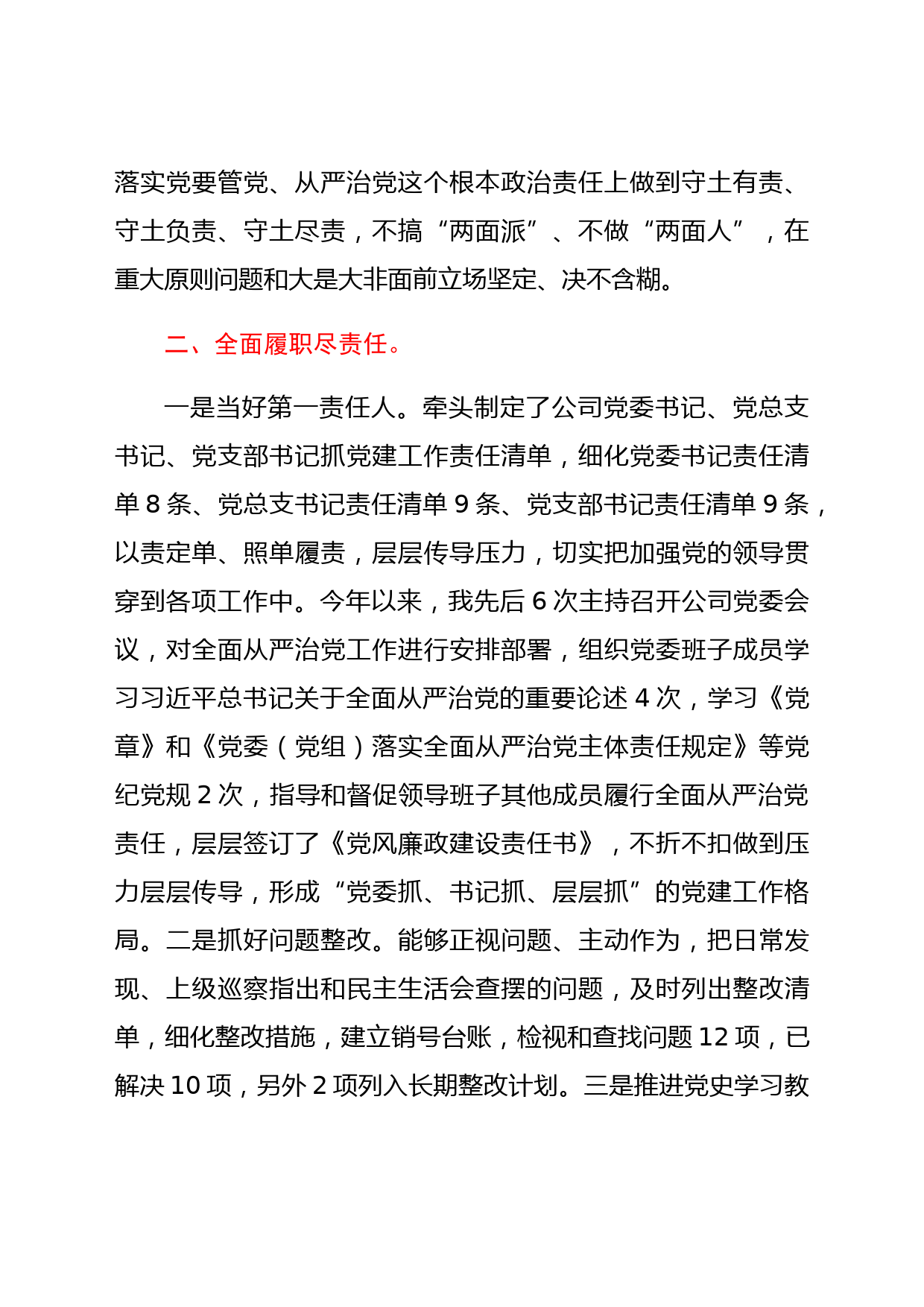 落实党要管党、从严治党这个根本政治责任上做到守土有责、守土负责、守土尽责，不搞“两面派”、不做“两面人”，在重大原则问题和大是大非面前立场坚定、决不含糊。

二、全面履职尽责任。

一是当好第一责任人。牵头制定了公司党委书记、党总支书记、党支部书记抓党建工作责任清单，细化党委书记责任清单 8 条、党总支书记责任清单 9 条、党支部书记责任清单 9 条，以责定单、照单履责，层层传导压力，切实把加强党的领导贯穿到各项工作中。今年以来，我先后 6 次主持召开公司党委会议，对全面从严治党工作进行安排部署，组织党委班子成员学习习近平总书记关于全面从严治党的重要论述 4 次，学习《党章》和《党委（党组）落实全面从严治党主体责任规定》等党纪党规 2 次，指导和督促领导班子其他成员履行全面从严治党责任，层层签订了《党风廉政建设责任书》，不折不扣做到压力层层传导，形成“党委抓、书记抓、层层抓”的党建工作格局。二是抓好问题整改。能够正视问题、主动作为，把日常发现、上级巡察指出和民主生活会查摆的问题，及时列出整改清单，细化整改措施，建立销号台账，检视和查找问题 12 项，已解决 10 项，另外 2 项列入长期整改计划。三是推进党史学习教